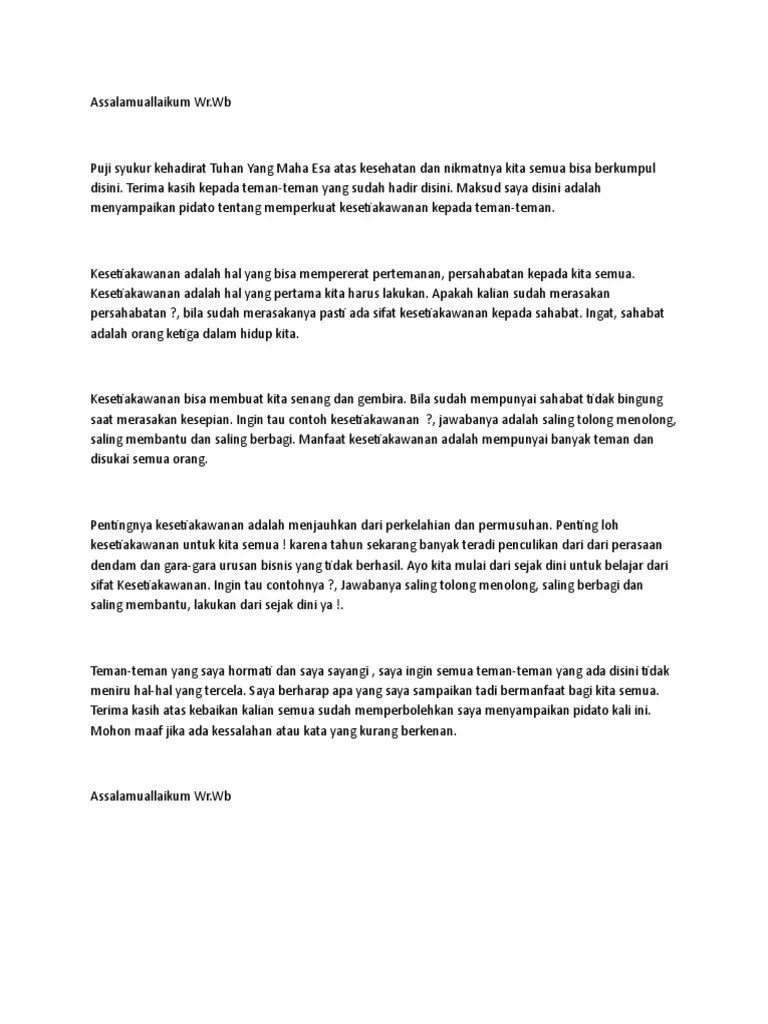 Assalamuallaikum Wr.Wb

Puji syukur kehadirat Tuhan Yang Maha Esa atas kesehatan dan nikmatnya kita semua bisa berkumpul disini. Terima kasih kepada teman-teman yang sudah hadir disini. Maksud saya disini adalah menyampaikan pidato tentang memperkuat kesetiakawanan kepada teman-teman.

Kesetiakawanan adalah hal yang bisa mempererat pertemanan, persahabatan kepada kita semua. Kesetiakawanan adalah hal yang pertama kita harus lakukan. Apakah kalian sudah merasakan persahabatan ?, bila sudah merasakanya pasti ada sifat kesetiakawanan kepada sahabat. Ingat, sahabat adalah orang ketiga dalam hidup kita.

Kesetiakawanan bisa membuat kita senang dan gembira. Bila sudah mempunyai sahabat tidak bingung saat merasakan kesepian. Ingin tau contoh kesetiakawanan ?, jawabanya adalah saling tolong menolong, saling membantu dan saling berbagi. Manfaat kesetiakawanan adalah mempunyai banyak teman dan disukai semua orang.

Pentingnya kesetiakawanan adalah menjauhkan dari perkelahian dan permusuhan. Penting loh kesetiakawanan untuk kita semua ! karena tahun sekarang banyak teradi penculikan dari dari perasaan dendam dan gara-gara urusan bisnis yang tidak berhasil. Ayo kita mulai dari sejak dini untuk belajar dari sifat Kesetiakawanan. Ingin tau contohnya ?, Jawabanya saling tolong menolong, saling berbagi dan saling membantu, lakukan dari sejak dini ya !.

Teman-teman yang saya hormati dan saya sayangi , saya ingin semua teman-teman yang ada disini tidak meniru hal-hal yang tercela. Saya berharap apa yang saya sampaikan tadi bermanfaat bagi kita semua. Terima kasih atas kebaikan kalian semua sudah memperbolehkan saya menyampaikan pidato kali ini. Mohon maaf jika ada kessalahan atau kata yang kurang berkenan.

Assalamuallaikum Wr.Wb